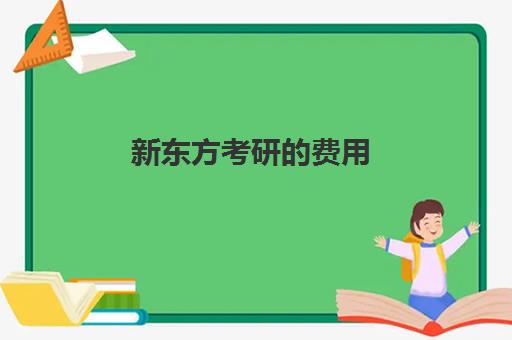 新东方考研的费用